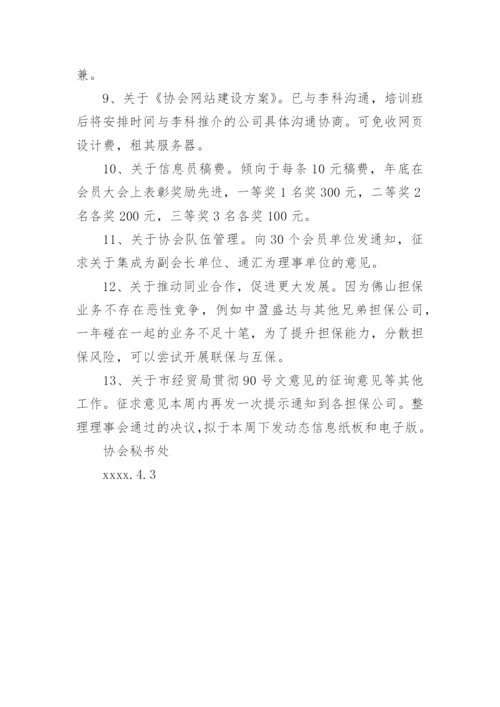 兼。

9、关于《协会网站建设方案》。已与李科沟通，培训班后将安排时间与李科推介的公司具体沟通协商。可免收网页设计费，租其服务器。

10、关于信息员稿费。倾向于每条10元稿费，年底在会员大会上表彰奖励先进，一等奖1名奖300元，二等奖2名各奖200元，三等奖3名各奖100元。

11、关于协会队伍管理。向30个会员单位发通知，征求关于集成为副会长单位、通汇为理事单位的意见。

12、关于推动同业合作，促进更大发展。因为佛山担保业务不存在恶性竞争，例如中盈盛达与其他兄弟担保公司，一年碰在一起的业务不足十笔，为了提升担保能力，分散担保风险，可以尝试开展联保与互保。

13、关于市经贸局贯彻90号文意见的征询意见等其他工作。征求意见本周内再发一次提示通知到各担保公司。整理理事会通过的决议，拟于本周下发动态信息纸板和电子版。

协会秘书处

xxxx.4.3